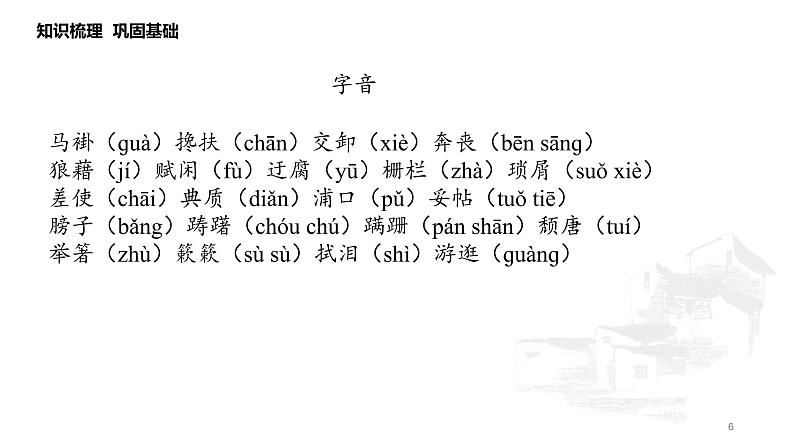 知识梳理 巩固基础

字音

马褂（guà）搀扶（chān）交卸（xiè）奔丧（bēn sāng）
狼藉（jí）赋闲（fù）迂腐（yū）栅栏（zhà）琐屑（suǒ xiè）
差使（chāi）典质（diǎn）浦口（pǔ）妥帖（tuǒ tiē）
膀子（bǎng）踌躇（chóu chú）蹒跚（pán shān）颓唐（tuí）
举箸（zhù）簌簌（sù sù）拭泪（shì）游逛（guàng）

6